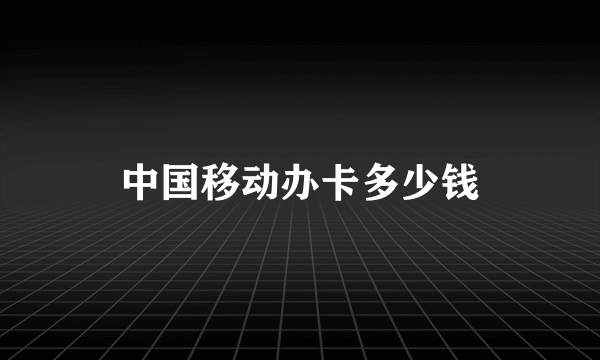 中国移动办卡多少钱